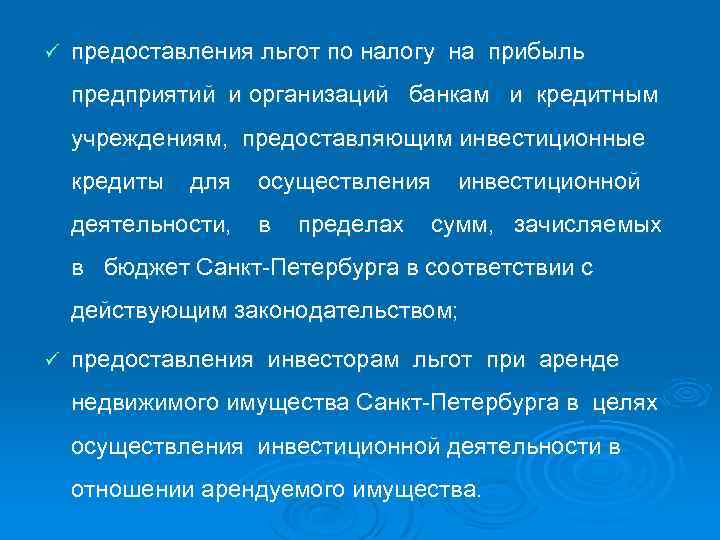 ✓ предоставления льгот по налогу на прибыль предприятий и организаций банкам и кредитным учреждениям, предоставляющим инвестиционные кредиты для осуществления инвестиционной деятельности, в пределах сумм, зачисляемых в бюджет Санкт-Петербурга в соответствии с действующим законодательством;

✓ предоставления инвесторам льгот при аренде недвижимого имущества Санкт-Петербурга в целях осуществления инвестиционной деятельности в отношении арендуемого имущества.